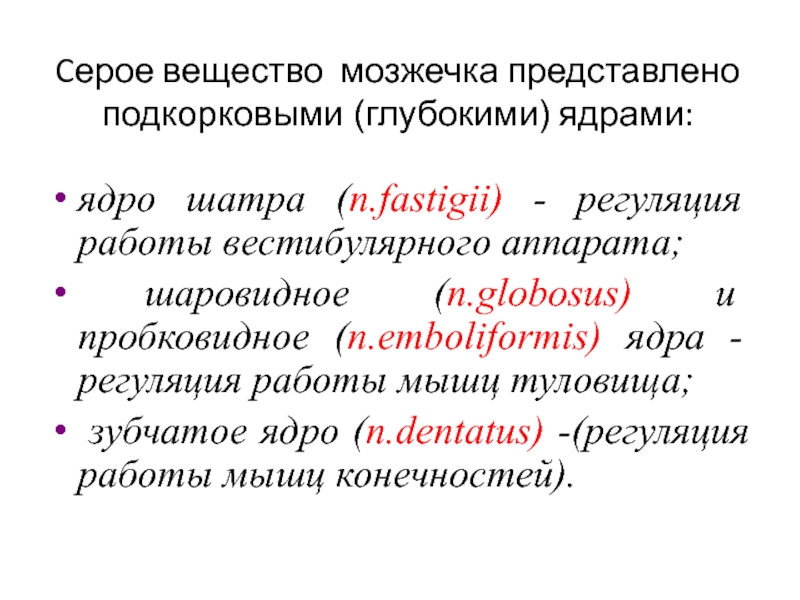 Серое вещество мозжечка представлено подкорковыми (глубокими) ядрами:

• ядро шатра (n.fastigii) - регуляция работы вестибулярного аппарата;
• шаровидное (n.globosus) и пробковидное (n.emboliformis) ядра - регуляция работы мышц туловища;
• зубчатое ядро (n.dentatus) -(регуляция работы мышц конечностей).